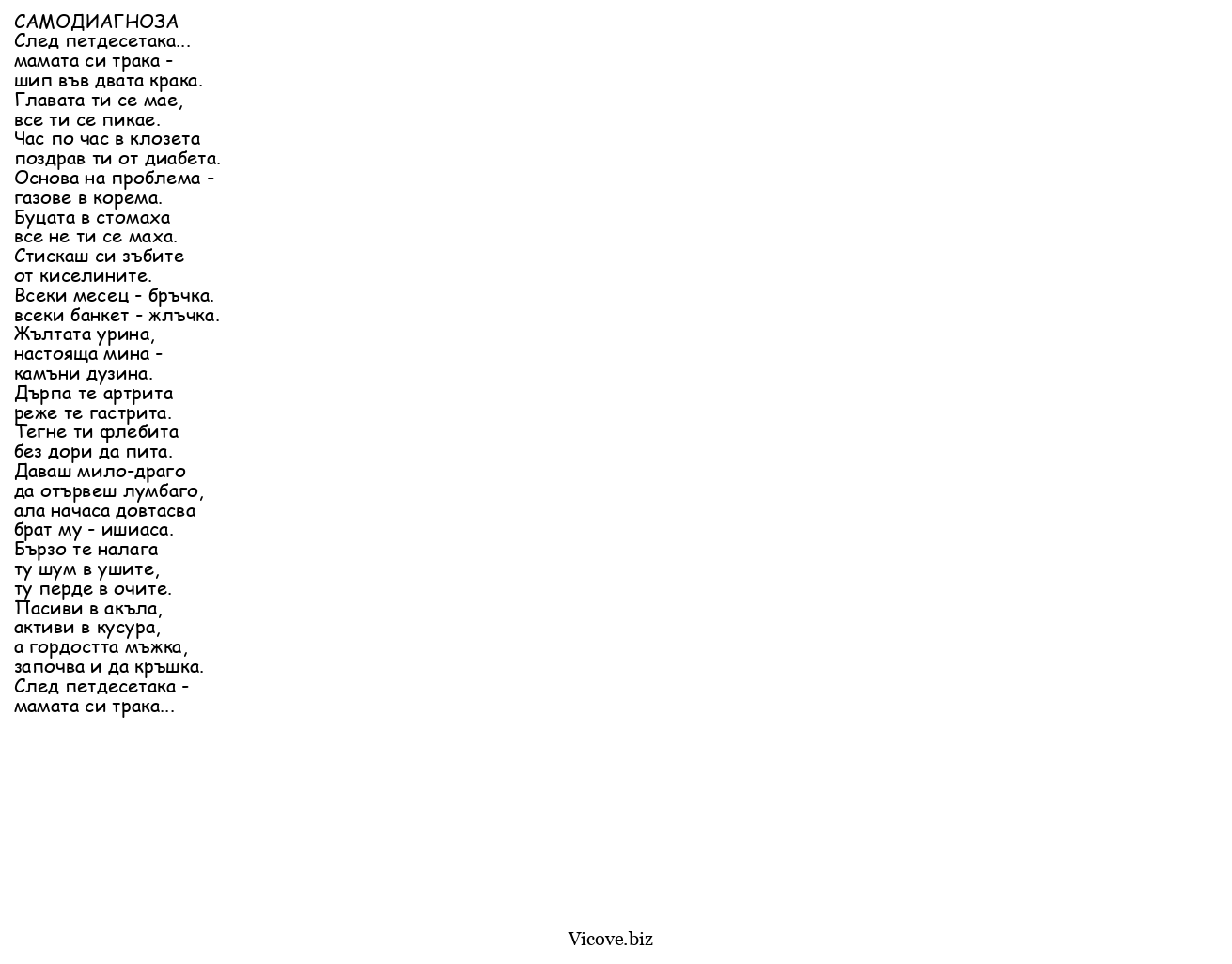 САМОДИАГНОЗА
След петдесетака...
мамата си трака -
шип във двата крака.
Главата ти се мае,
все ти се пикае.
Час по час в клозета
поздрав ти от диабета.
Основа на проблема -
газове в корема.
Буцата в стомаха
все не ти се маха.
Стискаш си зъбите
от киселините.
Всеки месец - бръчка.
всеки банкет - жлъчка.
Жълтата урина,
настояща мина -
камъни дузина.
Дърпа те артрита
реже те гастрита.
Тегне ти флебита
без дори да пита.
Даваш мило-драго
да отървеш лумбаго,
ала начаса довтасва
брат му - ишиаса.
Бързо те налага
ту шум в ушите,
ту перде в очите.
Пасиви в акъла,
активи в кусура,
а гордостта мъжка,
започва и да кръшка.
След петдесетака -
мамата си трака...

Vicove.biz